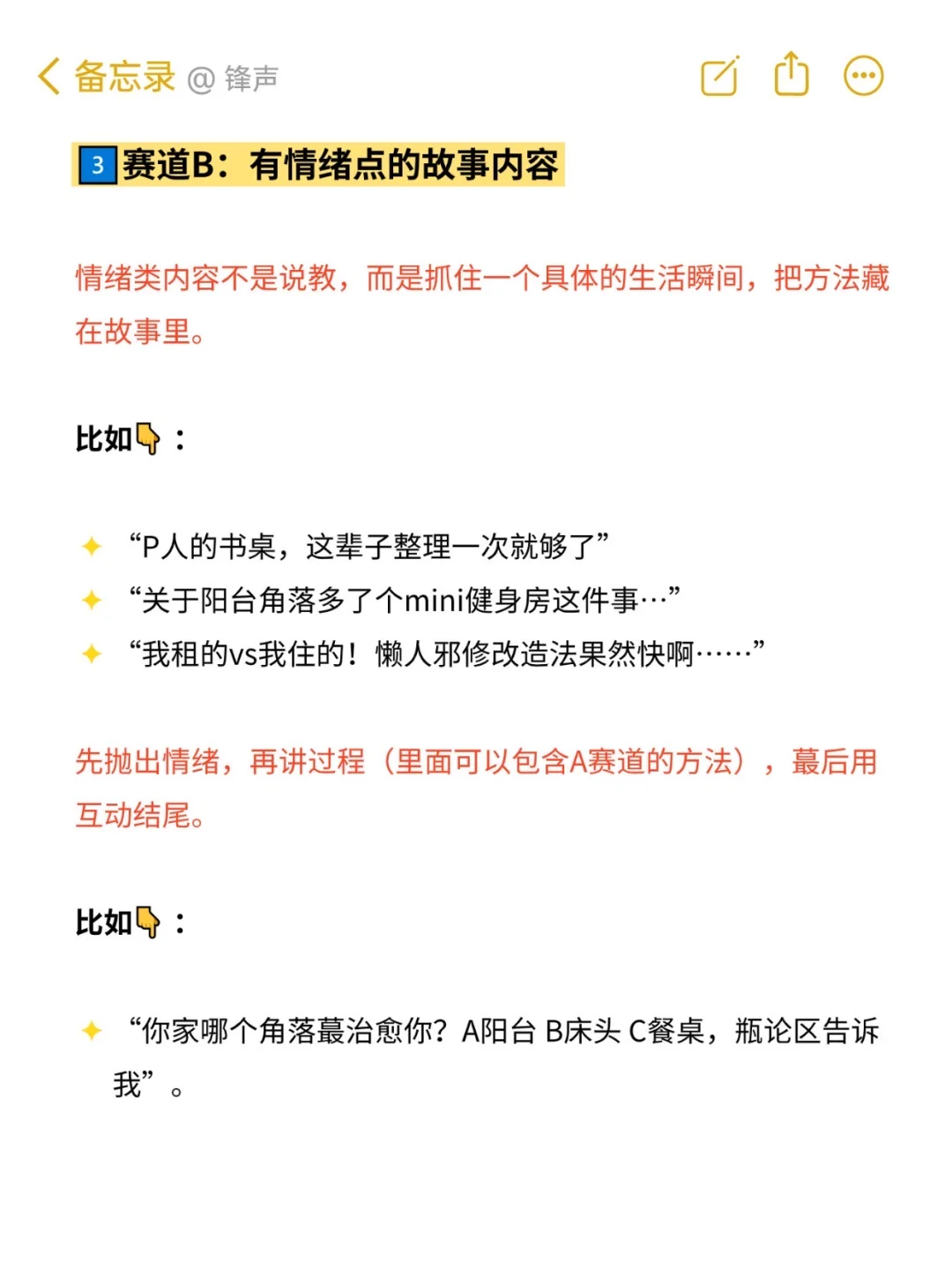 备忘录 @ 锋声

3 赛道B：有情绪点的故事内容

情绪类内容不是说教，而是抓住一个具体的生活瞬间，把方法藏在故事里。

比如👇：

✦ “P人的书桌，这辈子整理一次就够了”
✦ “关于阳台角落多了个mini健身房这件事…”
✦ “我租的vs我住的！懒人邪修改造法果然快啊……”

先抛出情绪，再讲过程（里面可以包含A赛道的方法），蕞后用互动结尾。

比如👇：

✦ “你家哪个角落蕞治愈你？A阳台 B床头 C餐桌，瓶论区告诉我”。